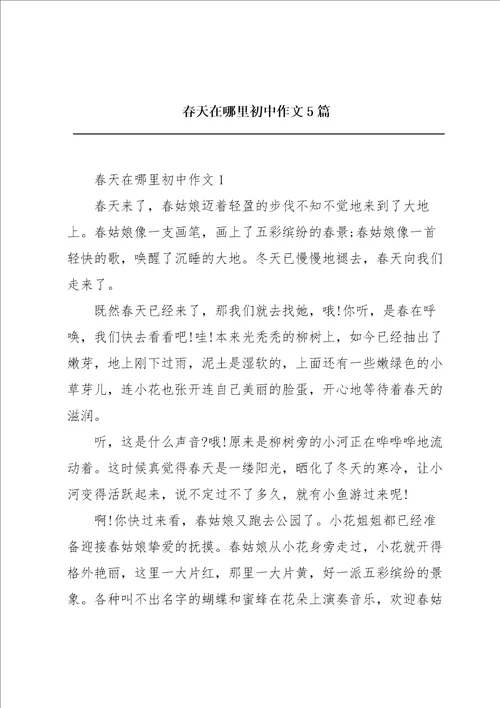 春天在哪里初中作文5篇

春天在哪里初中作文1

春天来了，春姑娘迈着轻盈的步伐不知不觉地来到了大地上。春姑娘像一支画笔，画上了五彩缤纷的春景;春姑娘像一首轻快的歌，唤醒了沉睡的大地。冬天已慢慢地褪去，春天向我们走来了。

既然春天已经来了，那我们就去找她，哦!你听，是春在呼唤，我们快去看看吧!哇!本来光秃秃的柳树上，如今已经抽出了嫩芽，地上刚下过雨，泥土是湿软的，上面还有一些嫩绿色的小草芽儿，连小花也张开连自己美丽的脸蛋，开心地等待着春天的滋润。

听，这是什么声音?哦!原来是柳树旁的小河正在哗哗哗地流动着。这时候真觉得春天是一缕阳光，晒化了冬天的寒冷，让小河变得活跃起来，说不定过不了多久，就有小鱼游过来呢!

啊!你快过来看，春姑娘又跑去公园了。小花姐姐都已经准备迎接春姑娘挚爱的抚摸。春姑娘从小花身旁走过，小花就开得格外艳丽，这里一大片红，那里一大片黄，好一派五彩缤纷的景象。各种叫不出名字的蝴蝶和蜜蜂在花朵上演奏音乐，欢迎春姑